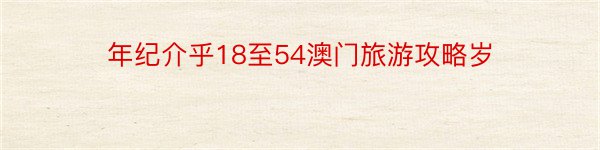 年纪介乎18至54澳门旅游攻略岁